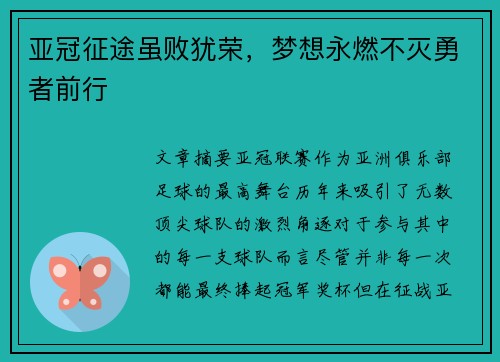 亚冠征途虽败犹荣，梦想永燃不灭勇者前行

文章摘要亚冠联赛作为亚洲俱乐部足球的最高舞台历年来吸引了无数顶尖球队的激烈角逐对于参与其中的每一支球队而言尽管并非每一次都能最终捧起冠军奖杯但在征战亚